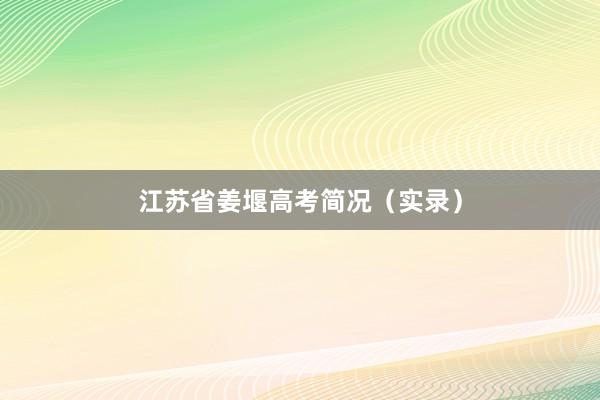 江苏省姜堰高考简况（实录）